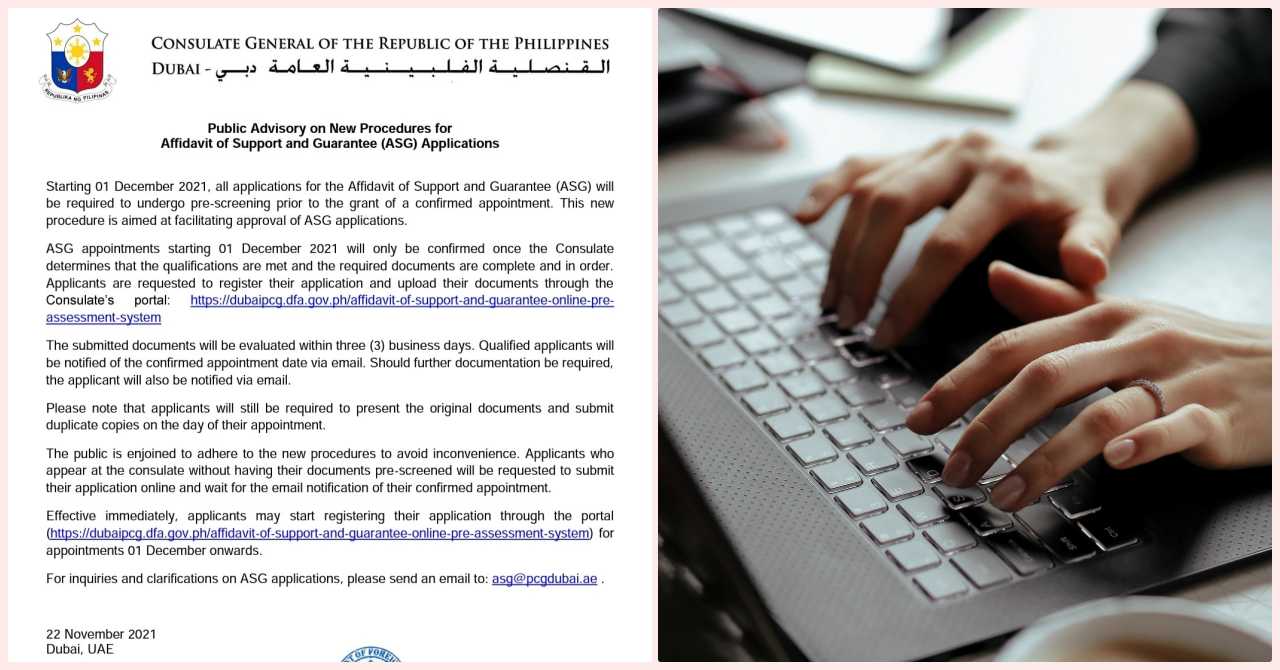 REPUBLIKA NG PILIPINAS

CONSULATE GENERAL OF THE REPUBLIC OF THE PHILIPPINES
DUBAI - القنصلية الفلبينية العامة دبي

Public Advisory on New Procedures for
Affidavit of Support and Guarantee (ASG) Applications

Starting 01 December 2021, all applications for the Affidavit of Support and Guarantee (ASG) will be required to undergo pre-screening prior to the grant of a confirmed appointment. This new procedure is aimed at facilitating approval of ASG applications.

ASG appointments starting 01 December 2021 will only be confirmed once the Consulate determines that the qualifications are met and the required documents are complete and in order. Applicants are requested to register their application and upload their documents through the Consulate's portal: https://dubaipcg.dfa.gov.ph/affidavit-of-support-and-guarantee-online-pre-assessment-system

The submitted documents will be evaluated within three (3) business days. Qualified applicants will be notified of the confirmed appointment date via email. Should further documentation be required, the applicant will also be notified via email.

Please note that applicants will still be required to present the original documents and submit duplicate copies on the day of their appointment.

The public is enjoined to adhere to the new procedures to avoid inconvenience. Applicants who appear at the consulate without having their documents pre-screened will be requested to submit their application online and wait for the email notification of their confirmed appointment.

Effective immediately, applicants may start registering their application through the portal (https://dubaipcg.dfa.gov.ph/affidavit-of-support-and-guarantee-online-pre-assessment-system) for appointments 01 December onwards.

For inquiries and clarifications on ASG applications, please send an email to: asg@pcgdubai.ae .

22 November 2021
Dubai, UAE